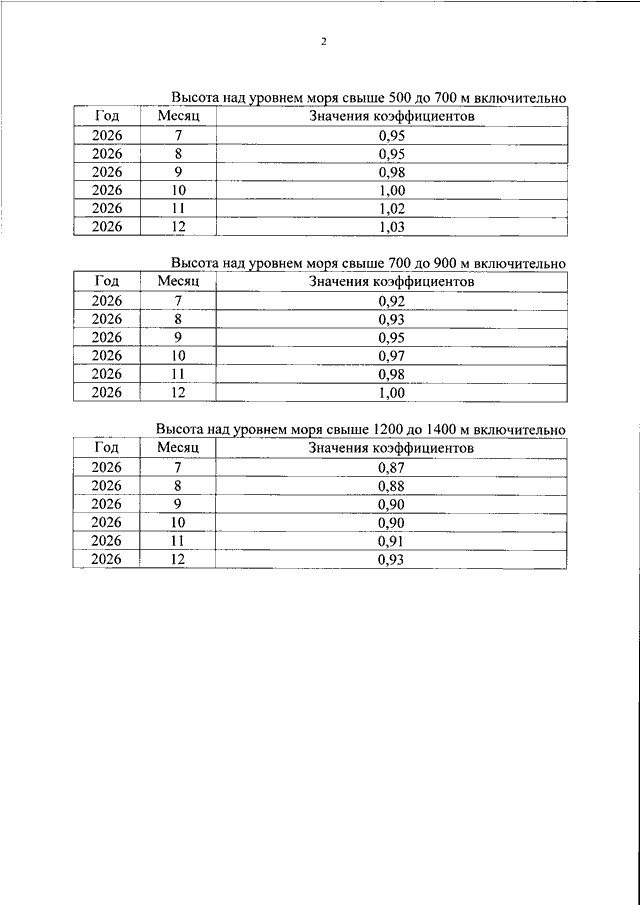 2

Высота над уровнем моря свыше 500 до 700 м включительно

| Год | Месяц | Значения коэффициентов |
|---|---|---|
| 2026 | 7 | 0,95 |
| 2026 | 8 | 0,95 |
| 2026 | 9 | 0,98 |
| 2026 | 10 | 1,00 |
| 2026 | 11 | 1,02 |
| 2026 | 12 | 1,03 |

Высота над уровнем моря свыше 700 до 900 м включительно

| Год | Месяц | Значения коэффициентов |
|---|---|---|
| 2026 | 7 | 0,92 |
| 2026 | 8 | 0,93 |
| 2026 | 9 | 0,95 |
| 2026 | 10 | 0,97 |
| 2026 | 11 | 0,98 |
| 2026 | 12 | 1,00 |

Высота над уровнем моря свыше 1200 до 1400 м включительно

| Год | Месяц | Значения коэффициентов |
|---|---|---|
| 2026 | 7 | 0,87 |
| 2026 | 8 | 0,88 |
| 2026 | 9 | 0,90 |
| 2026 | 10 | 0,90 |
| 2026 | 11 | 0,91 |
| 2026 | 12 | 0,93 |